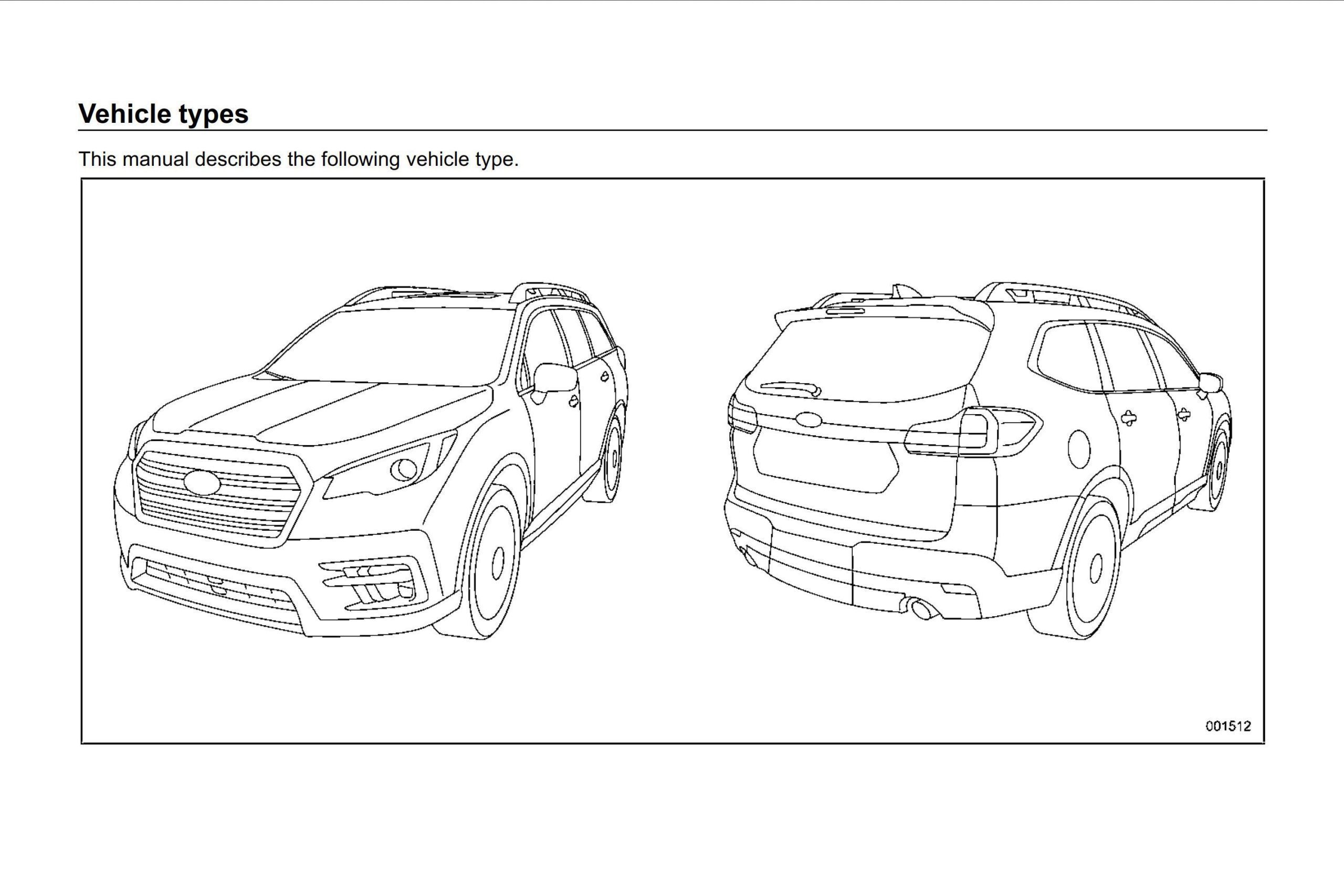 Vehicle types

This manual describes the following vehicle type.

001512